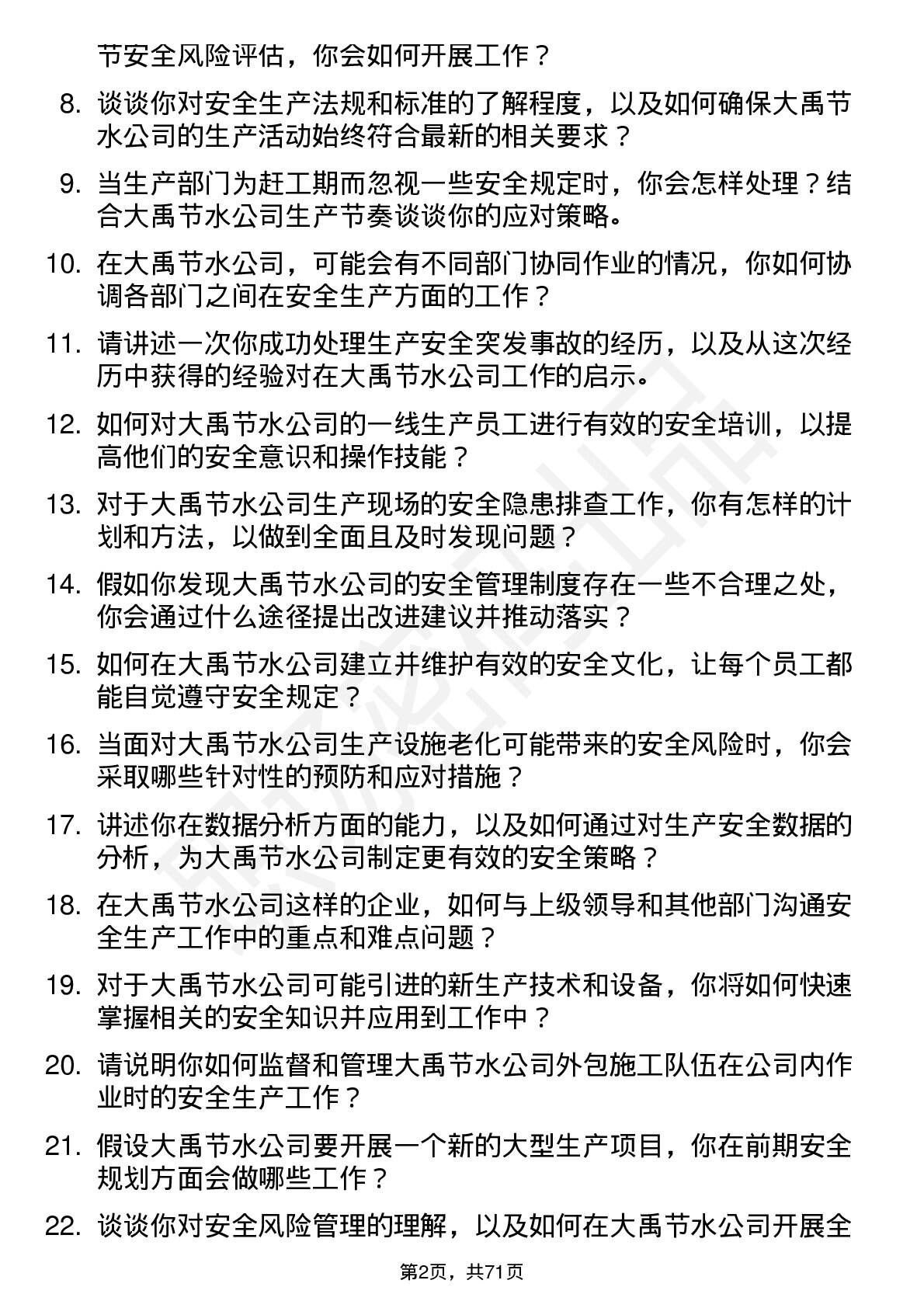 节安全风险评估，你会如何开展工作？

8. 谈谈你对安全生产法规和标准的了解程度，以及如何确保大禹节水公司的生产活动始终符合最新的相关要求？

9. 当生产部门为赶工期而忽视一些安全规定时，你会怎样处理？结合大禹节水公司生产节奏谈谈你的应对策略。

10. 在大禹节水公司，可能会有不同部门协同作业的情况，你如何协调各部门之间在安全生产方面的工作？

11. 请讲述一次你成功处理生产安全突发事故的经历，以及从这次经历中获得的经验对在大禹节水公司工作的启示。

12. 如何对大禹节水公司的一线生产员工进行有效的安全培训，以提高他们的安全意识和操作技能？

13. 对于大禹节水公司生产现场的安全隐患排查工作，你有怎样的计划和方法，以做到全面且及时发现问题？

14. 假如你发现大禹节水公司的安全管理制度存在一些不合理之处，你会通过什么途径提出改进建议并推动落实？

15. 如何在大禹节水公司建立并维护有效的安全文化，让每个员工都能自觉遵守安全规定？

16. 当面对大禹节水公司生产设施老化可能带来的安全风险时，你会采取哪些针对性的预防和应对措施？

17. 讲述你在数据分析方面的能力，以及如何通过对生产安全数据的分析，为大禹节水公司制定更有效的安全策略？

18. 在大禹节水公司这样的企业，如何与上级领导和其他部门沟通安全生产工作中的重点和难点问题？

19. 对于大禹节水公司可能引进的新生产技术和设备，你将如何快速掌握相关的安全知识并应用到工作中？

20. 请说明你如何监督和管理大禹节水公司外包施工队伍在公司内作业时的安全生产工作？

21. 假设大禹节水公司要开展一个新的大型生产项目，你在前期安全规划方面会做哪些工作？

22. 谈谈你对安全风险管理的理解，以及如何在大禹节水公司开展全

第2页，共71页